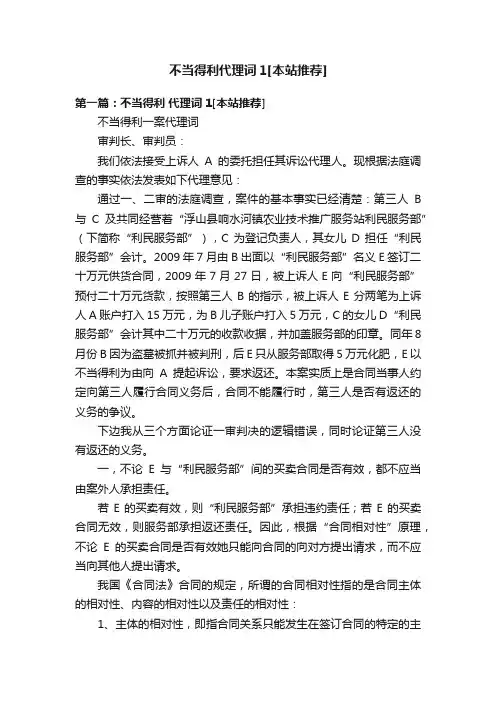 不当得利代理词 1[本站推荐]

第一篇：不当得利 代理词 1[本站推荐]

不当得利一案代理词

审判长、审判员：

我们依法接受上诉人 A 的委托担任其诉讼代理人。现根据法庭调查的事实依法发表如下代理意见：

通过一、二审的法庭调查，案件的基本事实已经清楚：第三人 B 与 C 及共同经营着“浮山县响水河镇农业技术推广服务站利民服务部”（下简称“利民服务部”），C 为登记负责人，其女儿 D 担任“利民服务部”会计。2009 年 7 月由 B 出面以“利民服务部”名义 E 签订二十万元供货合同，2009 年 7 月 27 日，被上诉人 E 向“利民服务部”预付二十万元货款，按照第三人 B 的指示，被上诉人 E 分两笔为上诉人 A 账户打入 15 万元，为 B 儿子账户打入 5 万元，C 的女儿 D“利民服务部”会计其中二十万元的收款收据，并加盖服务部的印章。同年 8 月份 B 因为盗墓被抓并被判刑，后 E 只从服务部取得 5 万元化肥，E 以不当得利为由向 A 提起诉讼，要求返还。本案实质上是合同当事人约定向第三人履行合同义务后，合同不能履行时，第三人是否有返还的义务的争议。

下边我从三个方面论证一审判决的逻辑错误，同时论证第三人没有返还的义务。

一，不论 E 与“利民服务部”间的买卖合同是否有效，都不应当由案外人承担责任。

若 E 的买卖有效，则“利民服务部”承担违约责任；若 E 的买卖合同无效，则服务部承担返还责任。因此，根据“合同相对性”原理，不论 E 的买卖合同是否有效她只能向合同的向对方提出请求，而不应当向其他人提出请求。

我国《合同法》合同的规定，所谓的合同相对性指的是合同主体的相对性、内容的相对性以及责任的相对性：

1、主体的相对性，即指合同关系只能发生在签订合同的特定的主